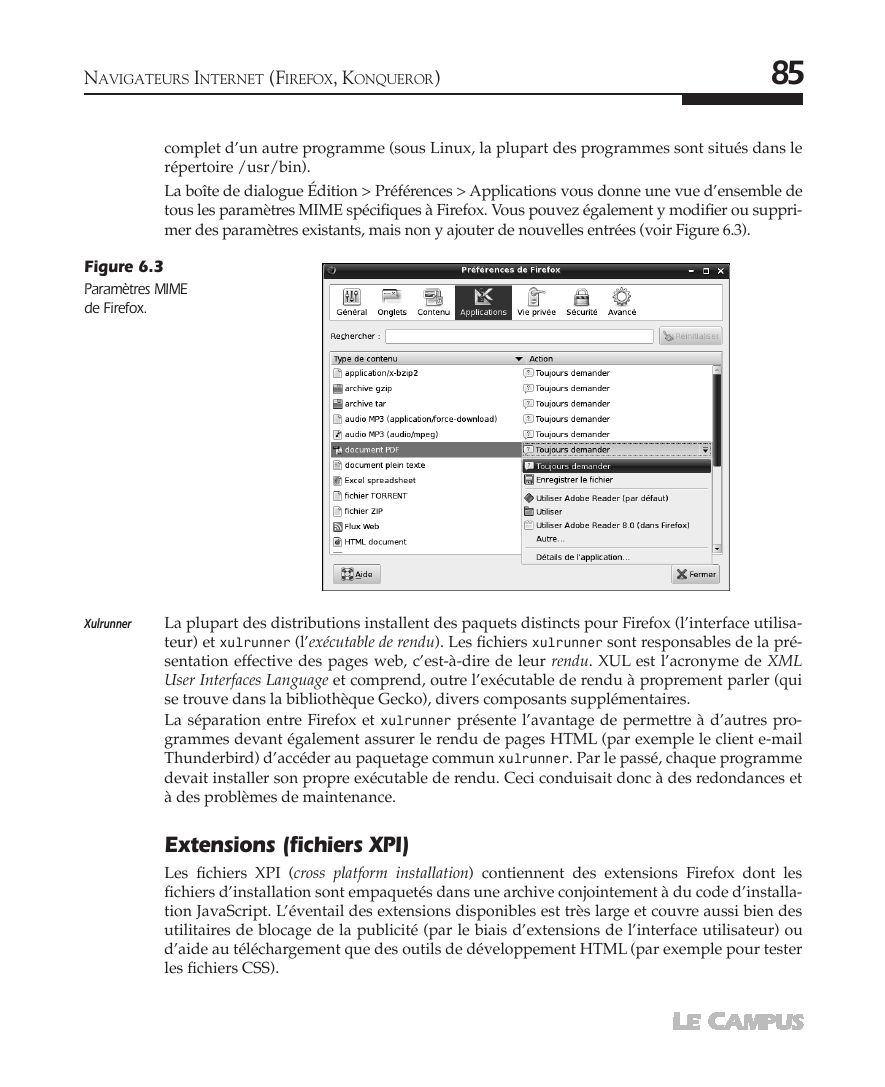 NAVIGATEURS INTERNET (FIREFOX, KONQUEROR) 85

complet d'un autre programme (sous Linux, la plupart des programmes sont situés dans le répertoire /usr/bin).

La boîte de dialogue Édition > Préférences > Applications vous donne une vue d'ensemble de tous les paramètres MIME spécifiques à Firefox. Vous pouvez également y modifier ou supprimer des paramètres existants, mais non y ajouter de nouvelles entrées (voir Figure 6.3).

Figure 6.3
Paramètres MIME de Firefox.

Préférences de Firefox

Général Onglets Contenu Applications Vie privée Sécurité Avancé

Rechercher : Réinitialiser

| Type de contenu | Action |
|---|---|
| application/x-bzip2 | Toujours demander |
| archive gzip | Toujours demander |
| archive tar | Toujours demander |
| audio MP3 (application/force-download) | Toujours demander |
| audio MP3 (audio/mpeg) | Toujours demander |
| document PDF | Toujours demander |
| document plein texte | Toujours demander |
| Excel spreadsheet | Enregistrer le fichier |
| fichier TORRENT | Utiliser Adobe Reader (par défaut) |
| fichier ZIP | Utiliser |
| Flux Web | Utiliser Adobe Reader 8.0 (dans Firefox) |
| HTML document | Autre... |
| | Détails de l'application... |

Aide Fermer

Xulrunner La plupart des distributions installent des paquets distincts pour Firefox (l'interface utilisateur) et xulrunner (l'exécutable de rendu). Les fichiers xulrunner sont responsables de la présentation effective des pages web, c'est-à-dire de leur rendu. XUL est l'acronyme de XML User Interfaces Language et comprend, outre l'exécutable de rendu à proprement parler (qui se trouve dans la bibliothèque Gecko), divers composants supplémentaires.

La séparation entre Firefox et xulrunner présente l'avantage de permettre à d'autres programmes devant également assurer le rendu de pages HTML (par exemple le client e-mail Thunderbird) d'accéder au paquetage commun xulrunner. Par le passé, chaque programme devait installer son propre exécutable de rendu. Ceci conduisait donc à des redondances et à des problèmes de maintenance.

Extensions (fichiers XPI)

Les fichiers XPI (cross platform installation) contiennent des extensions Firefox dont les fichiers d'installation sont empaquetés dans une archive conjointement à du code d'installation JavaScript. L'éventail des extensions disponibles est très large et couvre aussi bien des utilitaires de blocage de la publicité (par le biais d'extensions de l'interface utilisateur) ou d'aide au téléchargement que des outils de développement HTML (par exemple pour tester les fichiers CSS).

LE CAMPUS